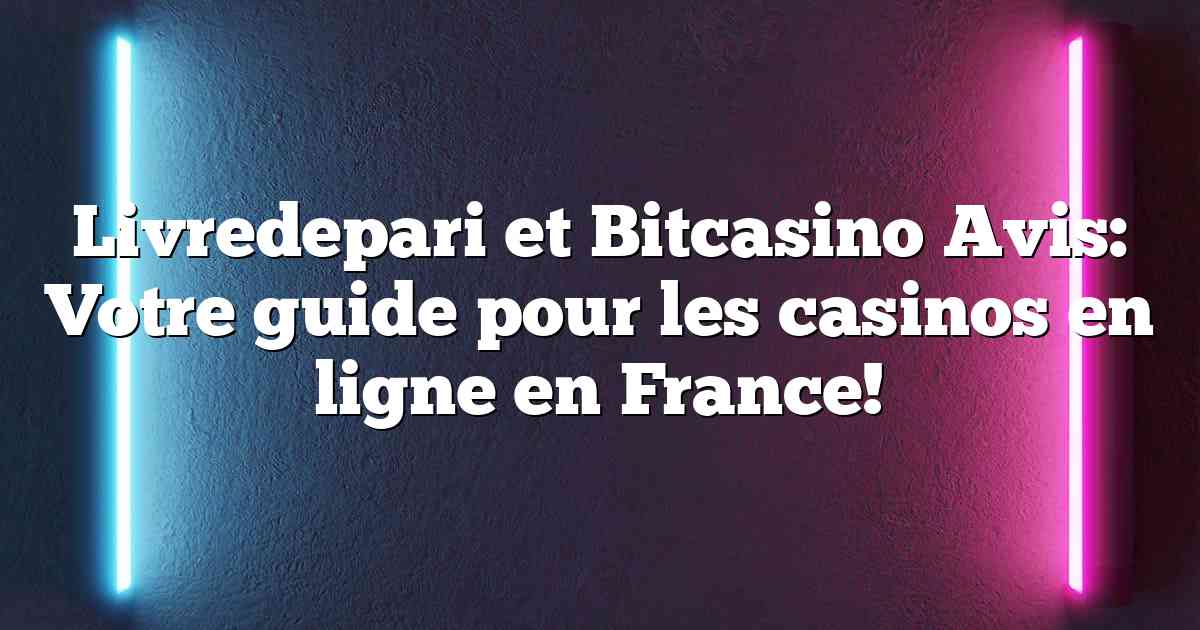 Livredepari et Bitcasino Avis: Votre guide pour les casinos en ligne en France!